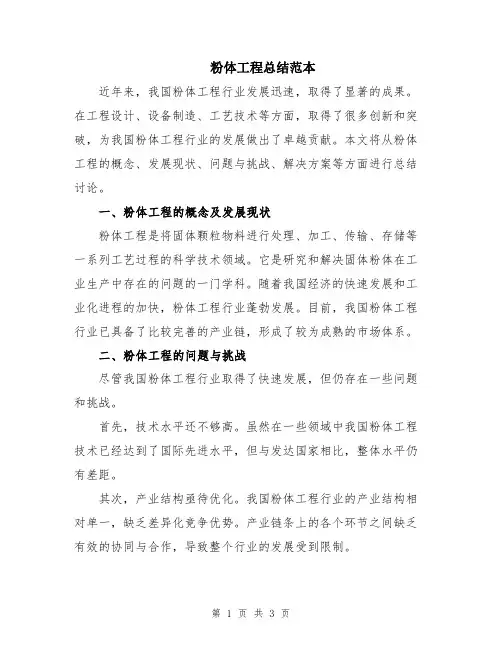 粉体工程总结范本

近年来，我国粉体工程行业发展迅速，取得了显著的成果。在工程设计、设备制造、工艺技术等方面，取得了很多创新和突破，为我国粉体工程行业的发展做出了卓越贡献。本文将从粉体工程的概念、发展现状、问题与挑战、解决方案等方面进行总结讨论。

一、粉体工程的概念及发展现状

粉体工程是将固体颗粒物料进行处理、加工、传输、存储等一系列工艺过程的科学技术领域。它是研究和解决固体粉体在工业生产中存在的问题的一门学科。随着我国经济的快速发展和工业化进程的加快，粉体工程行业蓬勃发展。目前，我国粉体工程行业已具备了比较完善的产业链，形成了较为成熟的市场体系。

二、粉体工程的问题与挑战

尽管我国粉体工程行业取得了快速发展，但仍存在一些问题和挑战。

首先，技术水平还不够高。虽然在一些领域中我国粉体工程技术已经达到了国际先进水平，但与发达国家相比，整体水平仍有差距。

其次，产业结构亟待优化。我国粉体工程行业的产业结构相对单一，缺乏差异化竞争优势。产业链条上的各个环节之间缺乏有效的协同与合作，导致整个行业的发展受到限制。

第 1 页 共 3 页